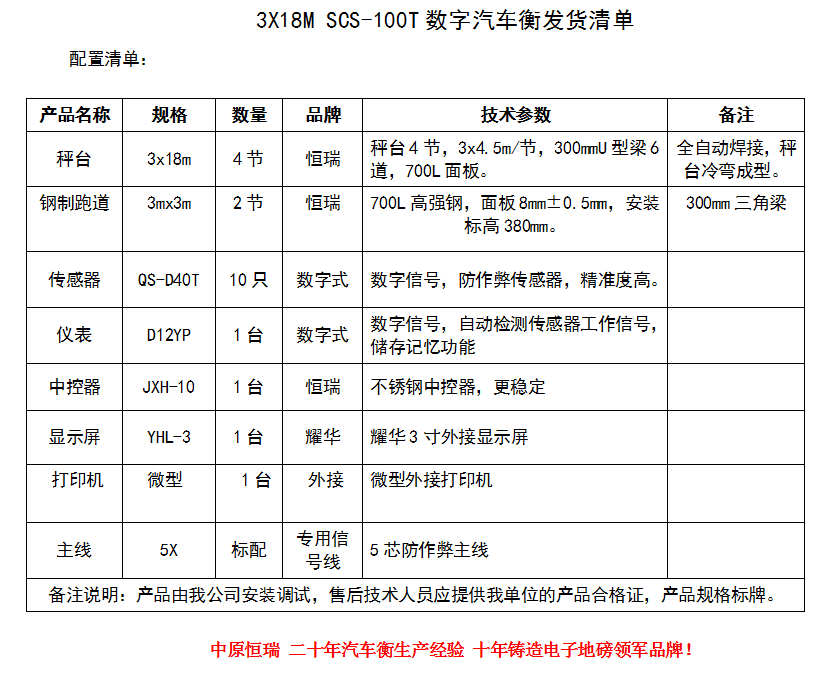 3X18M SCS-100T 数字汽车衡发货清单

配置清单：

| 产品名称 | 规格 | 数量 | 品牌 | 技术参数 | 备注 |
|---|---|---|---|---|---|
| 秤台 | 3x18m | 4 节 | 恒瑞 | 秤台 4 节，3x4.5m/节，300mmU 型梁 6 道，700L 面板。 | 全自动焊接，秤台冷弯成型。 |
| 钢制跑道 | 3mx3m | 2 节 | 恒瑞 | 700L 高强钢，面板 8mm±0.5mm，安装标高 380mm。 | 300mm 三角梁 |
| 传感器 | QS-D40T | 10 只 | 数字式 | 数字信号，防作弊传感器，精准度高。 | |
| 仪表 | D12YP | 1 台 | 数字式 | 数字信号，自动检测传感器工作信号，储存记忆功能 | |
| 中控器 | JXH-10 | 1 台 | 恒瑞 | 不锈钢中控器，更稳定 | |
| 显示屏 | YHL-3 | 1 台 | 耀华 | 耀华 3 寸外接显示屏 | |
| 打印机 | 微型 | 1 台 | 外接 | 微型外接打印机 | |
| 主线 | 5X | 标配 | 专用信号线 | 5 芯防作弊主线 | |
| 备注说明：产品由我公司安装调试，售后技术人员应提供我单位的产品合格证，产品规格标牌。 | | | | | |

中原恒瑞 二十年汽车衡生产经验 十年铸造电子地磅领军品牌！